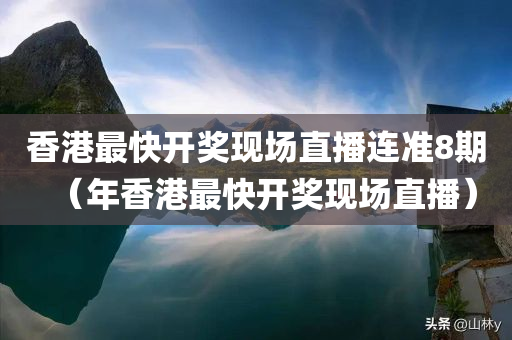 香港最快开奖现场直播连准8期（年香港最快开奖现场直播）

头条 @山林y